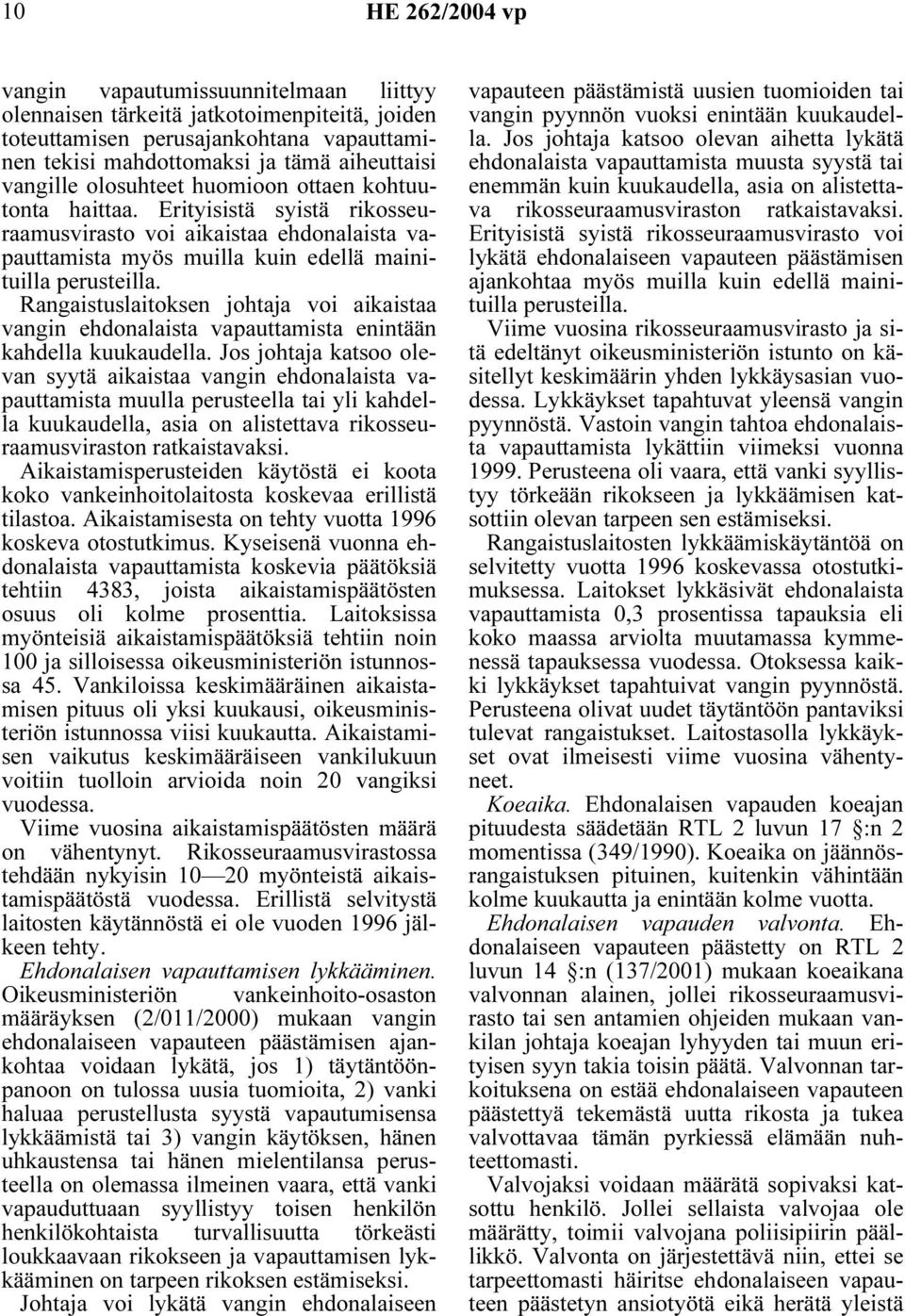 10 HE 262/2004 vp

vangin vapautumissuunnitelmaan liittyy olennaisen tärkeitä jatkotoimenpiteitä, joiden toteuttamisen perusajankohtana vapauttaminen tekisi mahdottomaksi ja tämä aiheuttaisi vangille olosuhteet huomioon ottaen kohtuutonta haittaa. Erityisistä syistä rikosseuraamusvirasto voi aikaistaa ehdonalaista vapauttamista myös muilla kuin edellä mainituilla perusteilla.

Rangaistuslaitoksen johtaja voi aikaistaa vangin ehdonalaista vapauttamista enintään kahdella kuukaudella. Jos johtaja katsoo olevan syytä aikaistaa vangin ehdonalaista vapauttamista muulla perusteella tai yli kahdella kuukaudella, asia on alistettava rikosseuraamusviraston ratkaistavaksi.

Aikaistamisperusteiden käytöstä ei koota koko vankeinhoitolaitosta koskevaa erillistä tilastoa. Aikaistamisesta on tehty vuotta 1996 koskeva otostutkimus. Kyseisenä vuonna ehdonalaista vapauttamista koskevia päätöksiä tehtiin 4383, joista aikaistamispäätösten osuus oli kolme prosenttia. Laitoksissa myönteisiä aikaistamispäätöksiä tehtiin noin 100 ja silloisessa oikeusministeriön istunnossa 45. Vankiloissa keskimääräinen aikaistamisen pituus oli yksi kuukausi, oikeusministeriön istunnossa viisi kuukautta. Aikaistamisen vaikutus keskimääräiseen vankilukuun voitiin tuolloin arvioida noin 20 vangiksi vuodessa.

Viime vuosina aikaistamispäätösten määrä on vähentynyt. Rikosseuraamusvirastossa tehdään nykyisin 10—20 myönteistä aikaistamispäätöstä vuodessa. Erillistä selvitystä laitosten käytännöstä ei ole vuoden 1996 jälkeen tehty.

Ehdonalaisen vapauttamisen lykkääminen. Oikeusministeriön vankeinhoito-osaston määräyksen (2/011/2000) mukaan vangin ehdonalaiseen vapauteen päästämisen ajankohtaa voidaan lykätä, jos 1) täytäntöönpanoon on tulossa uusia tuomioita, 2) vanki haluaa perustellusta syystä vapautumisensa lykkäämistä tai 3) vangin käytöksen, hänen uhkaustensa tai hänen mielentilansa perusteella on olemassa ilmeinen vaara, että vanki vapauduttuaan syyllistyy toisen henkilön henkilökohtaista turvallisuutta törkeästi loukkaavaan rikokseen ja vapauttamisen lykkääminen on tarpeen rikoksen estämiseksi.

Johtaja voi lykätä vangin ehdonalaiseen vapauteen päästämistä uusien tuomioiden tai vangin pyynnön vuoksi enintään kuukaudella. Jos johtaja katsoo olevan aihetta lykätä ehdonalaista vapauttamista muusta syystä tai enemmän kuin kuukaudella, asia on alistettava rikosseuraamusviraston ratkaistavaksi. Erityisistä syistä rikosseuraamusvirasto voi lykätä ehdonalaiseen vapauteen päästämisen ajankohtaa myös muilla kuin edellä mainituilla perusteilla.

Viime vuosina rikosseuraamusvirasto ja sitä edeltänyt oikeusministeriön istunto on käsitellyt keskimäärin yhden lykkäysasian vuodessa. Lykkäykset tapahtuvat yleensä vangin pyynnöstä. Vastoin vangin tahtoa ehdonalaista vapauttamista lykättiin viimeksi vuonna 1999. Perusteena oli vaara, että vanki syyllistyy törkeään rikokseen ja lykkäämisen katsottiin olevan tarpeen sen estämiseksi.

Rangaistuslaitosten lykkäämiskäytäntöä on selvitetty vuotta 1996 koskevassa otostutkimuksessa. Laitokset lykkäsivät ehdonalaista vapauttamista 0,3 prosentissa tapauksia eli koko maassa arviolta muutamassa kymmenessä tapauksessa vuodessa. Otoksessa kaikki lykkäykset tapahtuivat vangin pyynnöstä. Perusteena olivat uudet täytäntöön pantaviksi tulevat rangaistukset. Laitostasolla lykkäykset ovat ilmeisesti viime vuosina vähentyneet.

Koeaika. Ehdonalaisen vapauden koeajan pituudesta säädetään RTL 2 luvun 17 §:n 2 momentissa (349/1990). Koeaika on jäännösrangaistuksen pituinen, kuitenkin vähintään kolme kuukautta ja enintään kolme vuotta.

Ehdonalaisen vapauden valvonta. Ehdonalaiseen vapauteen päästetty on RTL 2 luvun 14 §:n (137/2001) mukaan koeaikana valvonnan alainen, jollei rikosseuraamusvirasto tai sen antamien ohjeiden mukaan vankilan johtaja koeajan lyhyyden tai muun erityisen syyn takia toisin päätä. Valvonnan tarkoituksena on estää ehdonalaiseen vapauteen päästettyä tekemästä uutta rikosta ja tukea valvottavaa tämän pyrkiessä elämään nuhteettomasti.

Valvojaksi voidaan määrätä sopivaksi katsottu henkilö. Jollei sellaista valvojaa ole määrätty, toimii valvojana poliisipiirin päällikkö. Valvonta on järjestettävä niin, ettei se tarpeettomasti häiritse ehdonalaiseen vapauteen päästetyn ansiotyötä eikä herätä yleistä